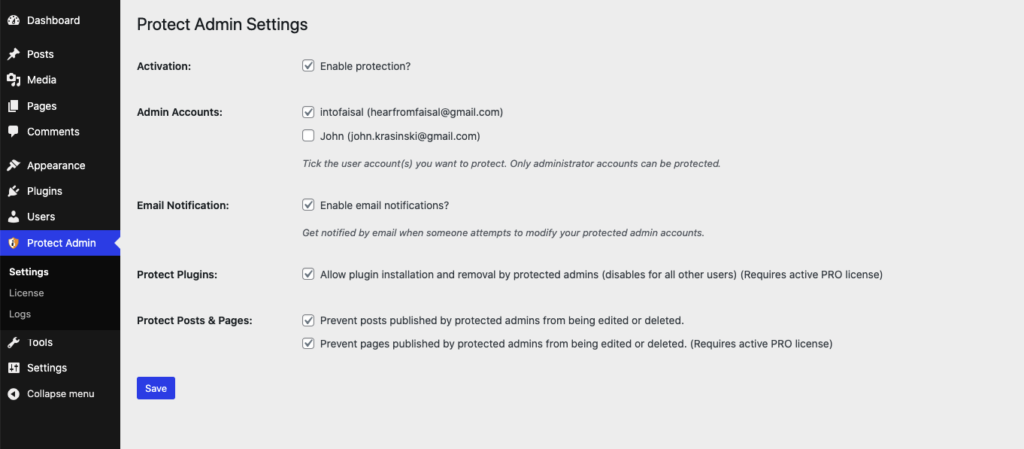 Dashboard
Posts
Media
Pages
Comments
Appearance
Plugins
Users
Protect Admin
Settings
License
Logs
Tools
Settings
Collapse menu

Protect Admin Settings

Activation:
Enable protection?

Admin Accounts:
intofaisal (hearfromfaisal@gmail.com)
John (john.krasinski@gmail.com)
Tick the user account(s) you want to protect. Only administrator accounts can be protected.

Email Notification:
Enable email notifications?
Get notified by email when someone attempts to modify your protected admin accounts.

Protect Plugins:
Allow plugin installation and removal by protected admins (disables for all other users) (Requires active PRO license)

Protect Posts & Pages:
Prevent posts published by protected admins from being edited or deleted.
Prevent pages published by protected admins from being edited or deleted. (Requires active PRO license)

Save